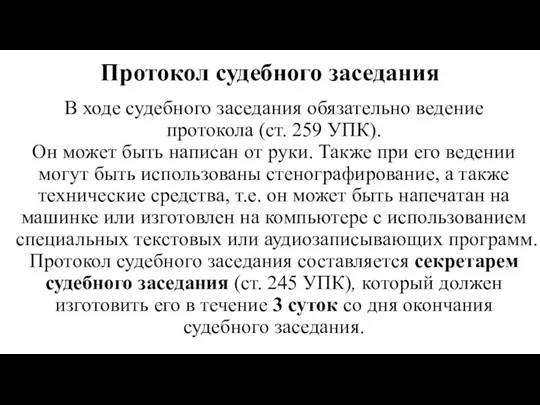 Протокол судебного заседания

В ходе судебного заседания обязательно ведение протокола (ст. 259 УПК).
Он может быть написан от руки. Также при его ведении могут быть использованы стенографирование, а также технические средства, т.е. он может быть напечатан на машинке или изготовлен на компьютере с использованием специальных текстовых или аудиозаписывающих программ.
Протокол судебного заседания составляется секретарем судебного заседания (ст. 245 УПК), который должен изготовить его в течение 3 суток со дня окончания судебного заседания.